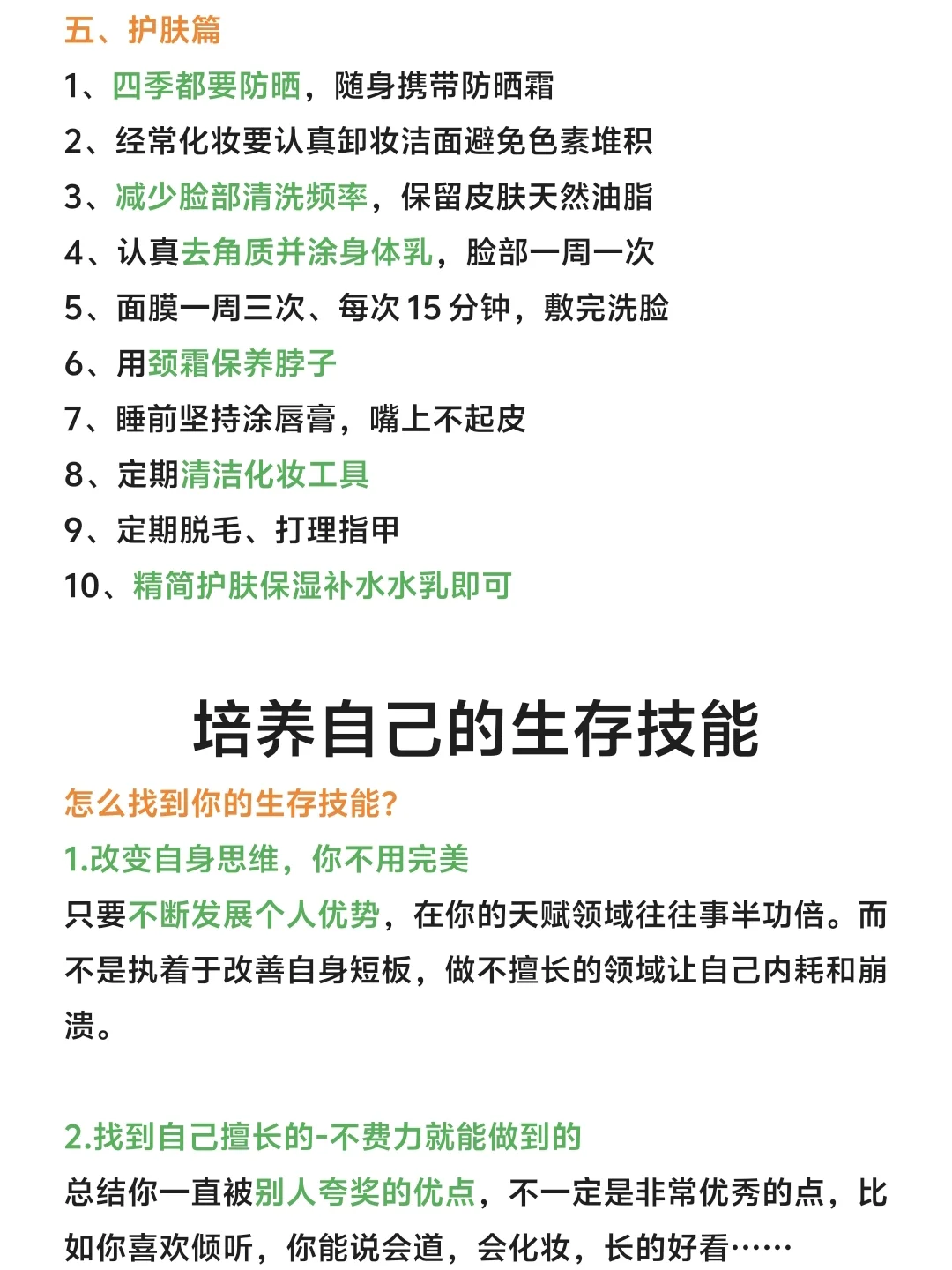 五、护肤篇

1、四季都要防晒，随身携带防晒霜

2、经常化妆要认真卸妆洁面避免色素堆积

3、减少脸部清洗频率，保留皮肤天然油脂

4、认真去角质并涂身体乳，脸部一周一次

5、面膜一周三次、每次 15 分钟，敷完洗脸

6、用颈霜保养脖子

7、睡前坚持涂唇膏，嘴上不起皮

8、定期清洁化妆工具

9、定期脱毛、打理指甲

10、精简护肤保湿补水水乳即可

培养自己的生存技能

怎么找到你的生存技能?

1.改变自身思维，你不用完美

只要不断发展个人优势，在你的天赋领域往往事半功倍。而不是执着于改善自身短板，做不擅长的领域让自己内耗和崩溃。

2.找到自己擅长的-不费力就能做到的

总结你一直被别人夸奖的优点，不一定是非常优秀的点，比如你喜欢倾听，你能说会道，会化妆，长的好看……